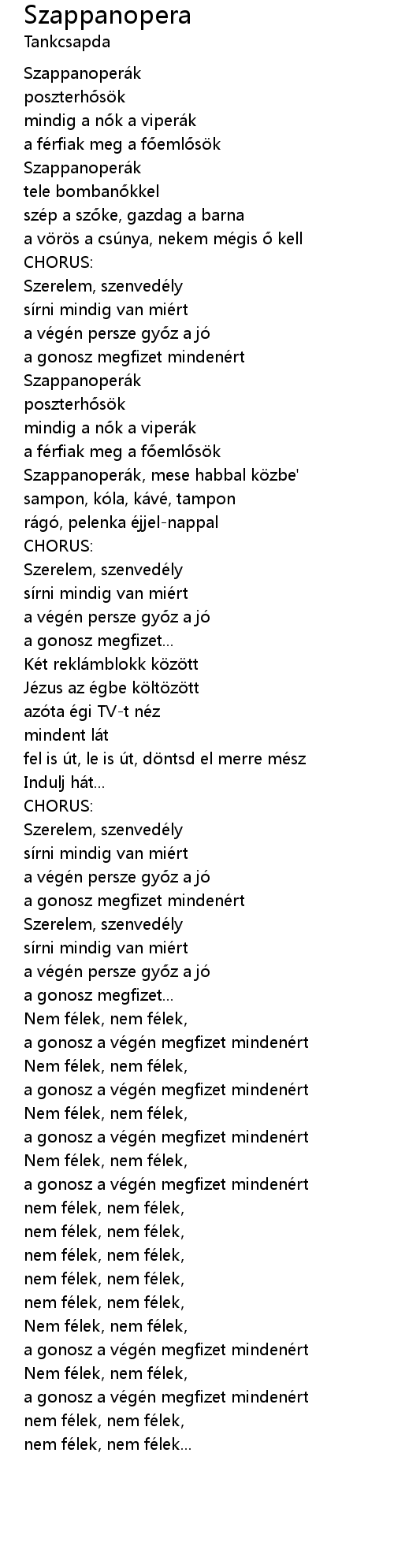 Szappanopera
Tankcsapda

Szappanoperák
poszterhősök
mindig a nők a viperák
a férfiak meg a főemlősök
Szappanoperák
tele bombanőkkel
szép a szőke, gazdag a barna
a vörös a csúnya, nekem mégis ő kell
CHORUS:
Szerelem, szenvedély
sírni mindig van miért
a végén persze győz a jó
a gonosz megfizet mindenért
Szappanoperák
poszterhősök
mindig a nők a viperák
a férfiak meg a főemlősök
Szappanoperák, mese habbal közbe'
sampon, kóla, kávé, tampon
rágó, pelenka éjjel-nappal
CHORUS:
Szerelem, szenvedély
sírni mindig van miért
a végén persze győz a jó
a gonosz megfizet...
Két reklámblokk között
Jézus az égbe költözött
azóta égi TV-t néz
mindent lát
fel is út, le is út, döntsd el merre mész
Indulj hát...
CHORUS:
Szerelem, szenvedély
sírni mindig van miért
a végén persze győz a jó
a gonosz megfizet mindenért
Szerelem, szenvedély
sírni mindig van miért
a végén persze győz a jó
a gonosz megfizet...
Nem félek, nem félek,
a gonosz a végén megfizet mindenért
Nem félek, nem félek,
a gonosz a végén megfizet mindenért
Nem félek, nem félek,
a gonosz a végén megfizet mindenért
Nem félek, nem félek,
a gonosz a végén megfizet mindenért
nem félek, nem félek,
nem félek, nem félek,
nem félek, nem félek,
nem félek, nem félek,
nem félek, nem félek,
Nem félek, nem félek,
a gonosz a végén megfizet mindenért
Nem félek, nem félek,
a gonosz a végén megfizet mindenért
nem félek, nem félek,
nem félek, nem félek...